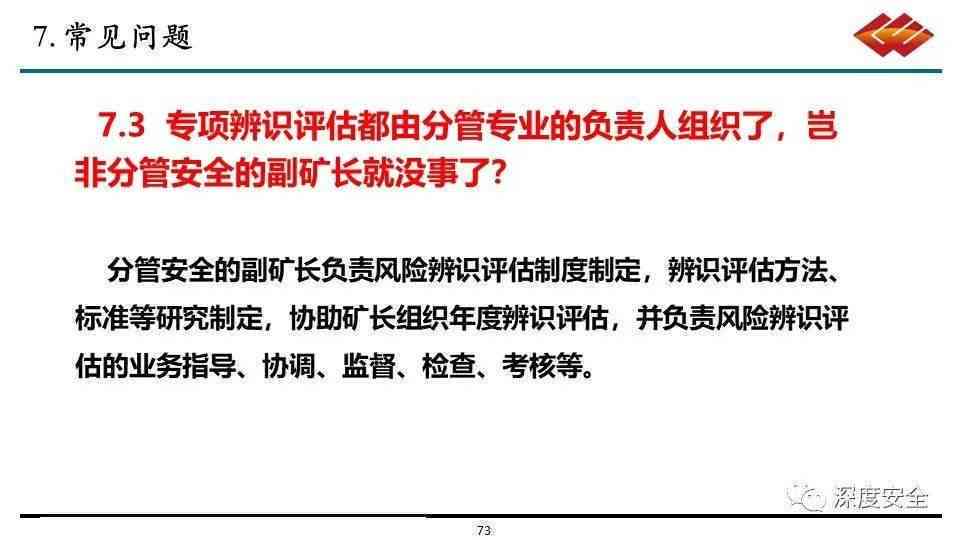 7. 常见问题

7.3 专项辨识评估都由分管专业的负责人组织了，岂非分管安全的副矿长就没事了？

分管安全的副矿长负责风险辨识评估制度制定，辨识评估方法、标准等研究制定，协助矿长组织年度辨识评估，并负责风险辨识评估的业务指导、协调、监督、检查、考核等。

深度安全

73